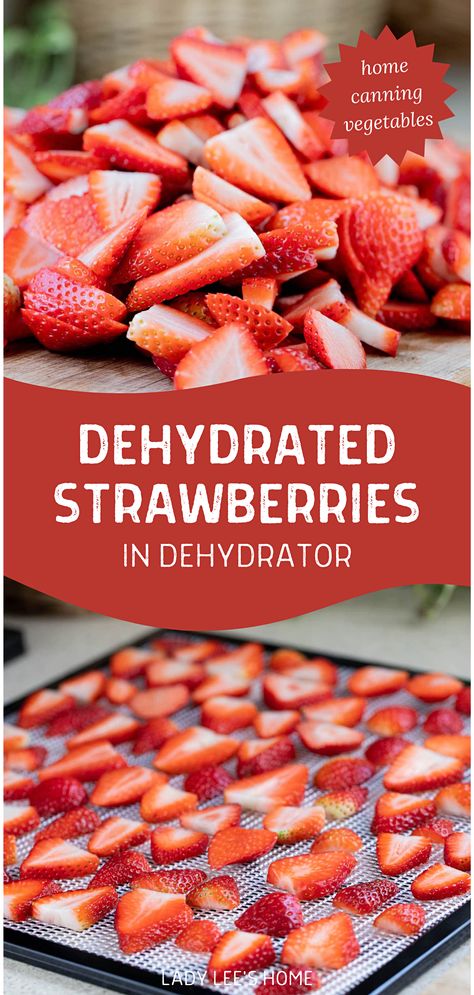 home canning vegetables

DEHYDRATED STRAWBERRIES

IN DEHYDRATOR

LADY LEE'S HOME